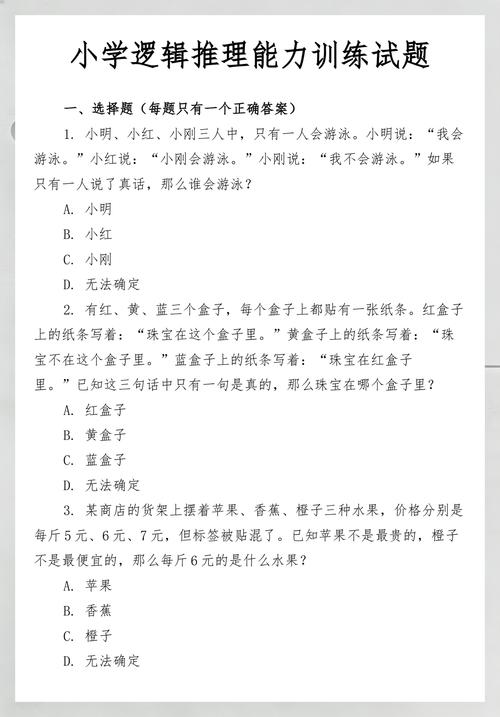 小学逻辑推理能力训练试题

一、选择题（每题只有一个正确答案）

1. 小明、小红、小刚三人中，只有一人会游泳。小明说：“我会游泳。”小红说：“小刚会游泳。”小刚说：“我不会游泳。”如果只有一人说了真话，那么谁会游泳？

A. 小明

B. 小红

C. 小刚

D. 无法确定

2. 有红、黄、蓝三个盒子，每个盒子上都贴有一张纸条。红盒子上的纸条写着：“珠宝在这个盒子里。”黄盒子上的纸条写着：“珠宝不在这个盒子里。”蓝盒子上的纸条写着：“珠宝在红盒子里。”已知这三句话中只有一句是真的，那么珠宝在哪个盒子里？

A. 红盒子

B. 黄盒子

C. 蓝盒子

D. 无法确定

3. 某商店的货架上摆着苹果、香蕉、橙子三种水果，价格分别是每斤5元、6元、7元，但标签被贴混了。已知苹果不是最贵的，橙子不是最便宜的，那么每斤6元的是什么水果？

A. 苹果

B. 香蕉

C. 橙子

D. 无法确定